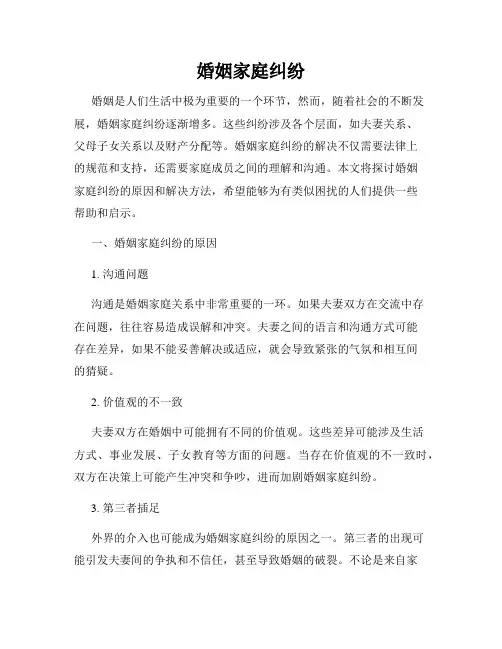 婚姻家庭纠纷

婚姻是人们生活中极为重要的一个环节，然而，随着社会的不断发展，婚姻家庭纠纷逐渐增多。这些纠纷涉及各个层面，如夫妻关系、父母子女关系以及财产分配等。婚姻家庭纠纷的解决不仅需要法律上的规范和支持，还需要家庭成员之间的理解和沟通。本文将探讨婚姻家庭纠纷的原因和解决方法，希望能够为有类似困扰的人们提供一些帮助和启示。

一、婚姻家庭纠纷的原因

1. 沟通问题

沟通是婚姻家庭关系中非常重要的一环。如果夫妻双方在交流中存在问题，往往容易造成误解和冲突。夫妻之间的语言和沟通方式可能存在差异，如果不能妥善解决或适应，就会导致紧张的气氛和相互间的猜疑。

2. 价值观的不一致

夫妻双方在婚姻中可能拥有不同的价值观。这些差异可能涉及生活方式、事业发展、子女教育等方面的问题。当存在价值观的不一致时，双方在决策上可能产生冲突和争吵，进而加剧婚姻家庭纠纷。

3. 第三者插足

外界的介入也可能成为婚姻家庭纠纷的原因之一。第三者的出现可能引发夫妻间的争执和不信任，甚至导致婚姻的破裂。不论是来自家